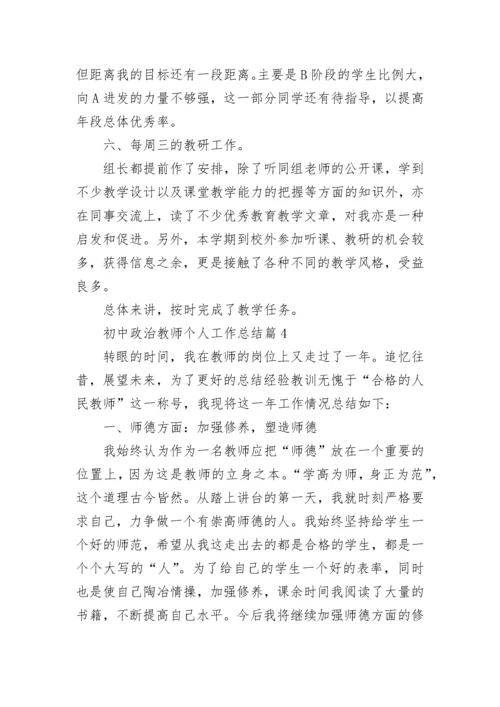 但距离我的目标还有一段距离。主要是B阶段的学生比例大，向A进发的力量不够强，这一部分同学还有待指导，以提高年段总体优秀率。

六、每周三的教研工作。

组长都提前作了安排，除了听同组老师的公开课，学到不少教学设计以及课堂教学能力的把握等方面的知识外，亦在同事交流上，读了不少优秀教育教学文章，对我亦是一种启发和促进。另外，本学期到校外参加听课、教研的机会较多，获得信息之余，更是接触了各种不同的教学风格，受益良多。

总体来讲，按时完成了教学任务。

初中政治教师个人工作总结篇4

转眼的时间，我在教师的岗位上又走过了一年。追忆往昔，展望未来，为了更好的总结经验教训无愧于“合格的人民教师”这一称号，我现将这一年工作情况总结如下：

一、师德方面：加强修养，塑造师德

我始终认为作为一名教师应把“师德”放在一个重要的位置上，因为这是教师的立身之本。“学高为师，身正为范”，这个道理古今皆然。从踏上讲台的第一天，我就时刻严格要求自己，力争做一个有崇高师德的人。我始终坚持给学生一个好的师范，希望从我这走出去的都是合格的学生，都是一个个大写的“人”。为了给自己的学生一个好的表率，同时也是使自己陶冶情操，加强修养，课余时间我阅读了大量的书籍，不断提高自己水平。今后我将继续加强师德方面的修